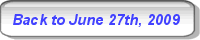 Back to June 27th, 2009